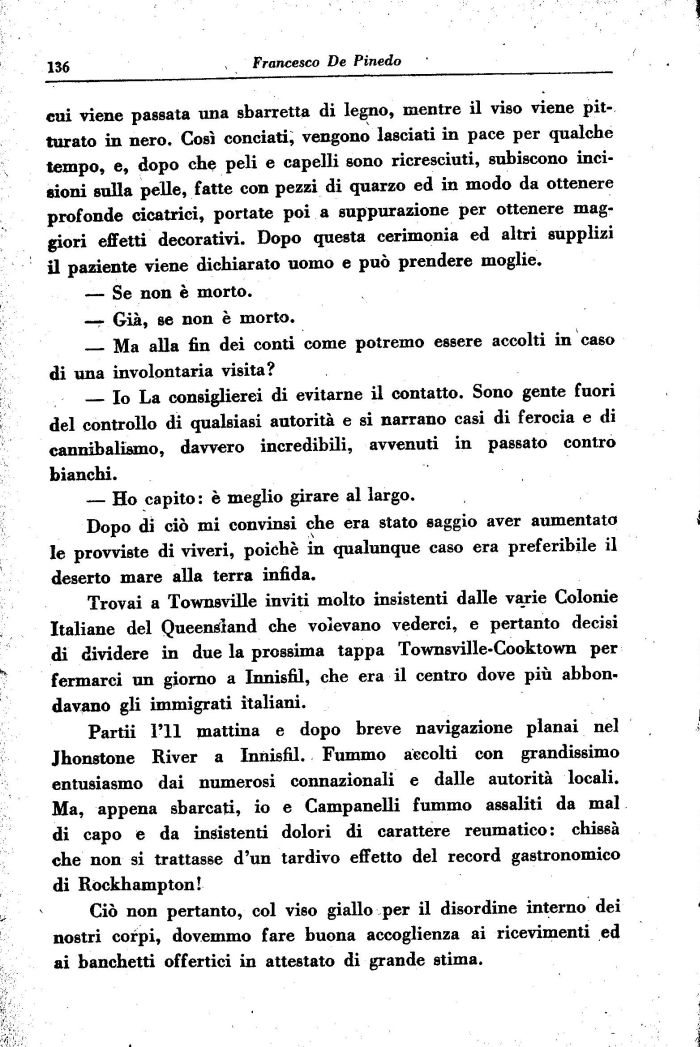 136 Francesco De Pinedo

cui viene passata una sbarretta di legno, mentre il viso viene pitturato in nero. Così conciati, vengono lasciati in pace per qualche tempo, e, dopo che peli e capelli sono ricresciuti, subiscono incisioni sulla pelle, fatte con pezzi di quarzo ed in modo da ottenere profonde cicatrici, portate poi a suppurazione per ottenere maggiori effetti decorativi. Dopo questa cerimonia ed altri supplizi il paziente viene dichiarato uomo e può prendere moglie.

— Se non è morto.

— Già, se non è morto.

— Ma alla fin dei conti come potremo essere accolti in caso di una involontaria visita?

— Io La consiglierei di evitarne il contatto. Sono gente fuori del controllo di qualsiasi autorità e si narrano casi di ferocia e di cannibalismo, davvero incredibili, avvenuti in passato contro bianchi.

— Ho capito: è meglio girare al largo.

Dopo di ciò mi convinsi che era stato saggio aver aumentato le provviste di viveri, poichè in qualunque caso era preferibile il deserto mare alla terra infida.

Trovai a Townsville inviti molto insistenti dalle varie Colonie Italiane del Queensland che volevano vederci, e pertanto decisi di dividere in due la prossima tappa Townsville-Cooktown per fermarci un giorno a Innisfil, che era il centro dove più abbondavano gli immigrati italiani.

Partii l'11 mattina e dopo breve navigazione planai nel Jhonstone River a Innisfil. Fummo accolti con grandissimo entusiasmo dai numerosi connazionali e dalle autorità locali. Ma, appena sbarcati, io e Campanelli fummo assaliti da mal di capo e da insistenti dolori di carattere reumatico: chissà che non si trattasse d'un tardivo effetto del record gastronomico di Rockhampton!

Ciò non pertanto, col viso giallo per il disordine interno dei nostri corpi, dovemmo fare buona accoglienza ai ricevimenti ed ai banchetti offertici in attestato di grande stima.